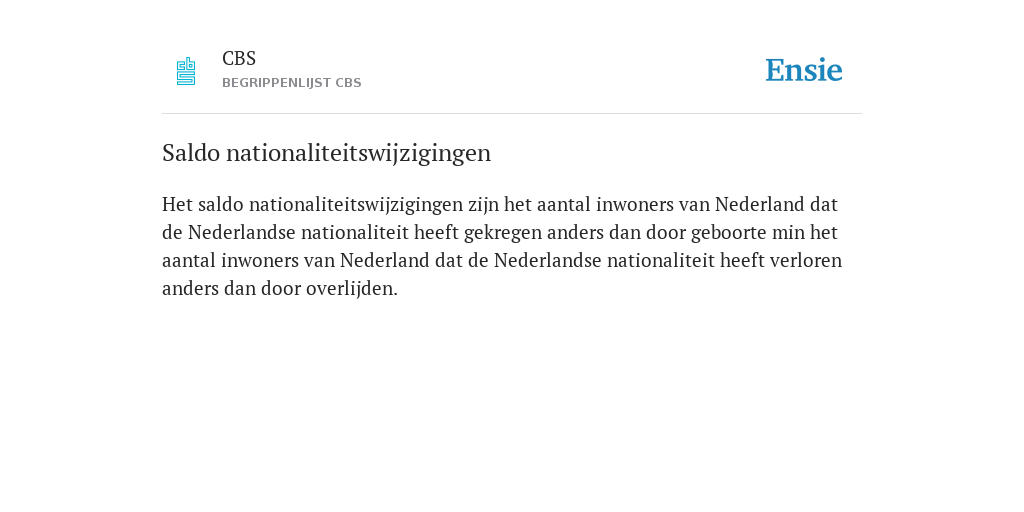 CBS
BEGRIPPENLIJST CBS

Ensie

Saldo nationaliteitswijzigingen

Het saldo nationaliteitswijzigingen zijn het aantal inwoners van Nederland dat de Nederlandse nationaliteit heeft gekregen anders dan door geboorte min het aantal inwoners van Nederland dat de Nederlandse nationaliteit heeft verloren anders dan door overlijden.